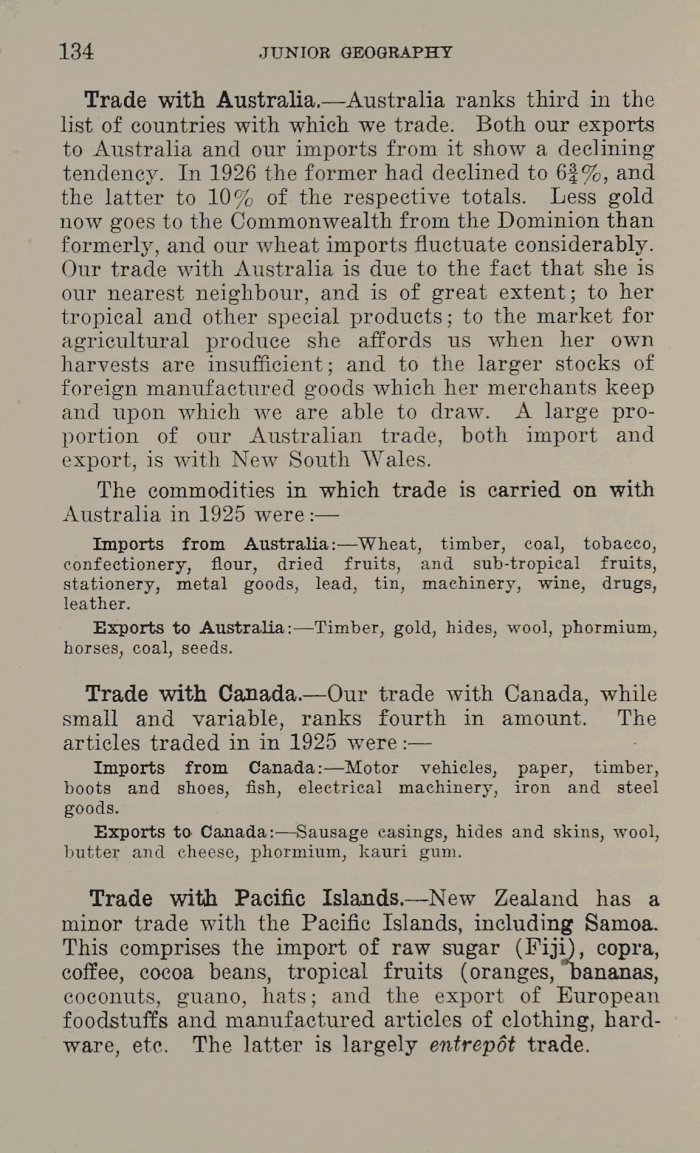 134 JUNIOR GEOGRAPHY

Trade with Australia.—Australia ranks third in the list of countries with which we trade. Both our exports to Australia and our imports from it show a declining tendency. In 1926 the former had declined to $6\frac{3}{4}\%$, and the latter to $10\%$ of the respective totals. Less gold now goes to the Commonwealth from the Dominion than formerly, and our wheat imports fluctuate considerably. Our trade with Australia is due to the fact that she is our nearest neighbour, and is of great extent; to her tropical and other special products; to the market for agricultural produce she affords us when her own harvests are insufficient; and to the larger stocks of foreign manufactured goods which her merchants keep and upon which we are able to draw. A large proportion of our Australian trade, both import and export, is with New South Wales.

The commodities in which trade is carried on with Australia in 1925 were:—

Imports from Australia:—Wheat, timber, coal, tobacco, confectionery, flour, dried fruits, and sub-tropical fruits, stationery, metal goods, lead, tin, machinery, wine, drugs, leather.

Exports to Australia:—Timber, gold, hides, wool, phormium, horses, coal, seeds.

Trade with Canada.—Our trade with Canada, while small and variable, ranks fourth in amount. The articles traded in in 1925 were:—

Imports from Canada:—Motor vehicles, paper, timber, boots and shoes, fish, electrical machinery, iron and steel goods.

Exports to Canada:—Sausage casings, hides and skins, wool, butter and cheese, phormium, kauri gum.

Trade with Pacific Islands.—New Zealand has a minor trade with the Pacific Islands, including Samoa. This comprises the import of raw sugar (Fiji), copra, coffee, cocoa beans, tropical fruits (oranges, bananas, coconuts, guano, hats; and the export of European foodstuffs and manufactured articles of clothing, hardware, etc. The latter is largely entrepôt trade.